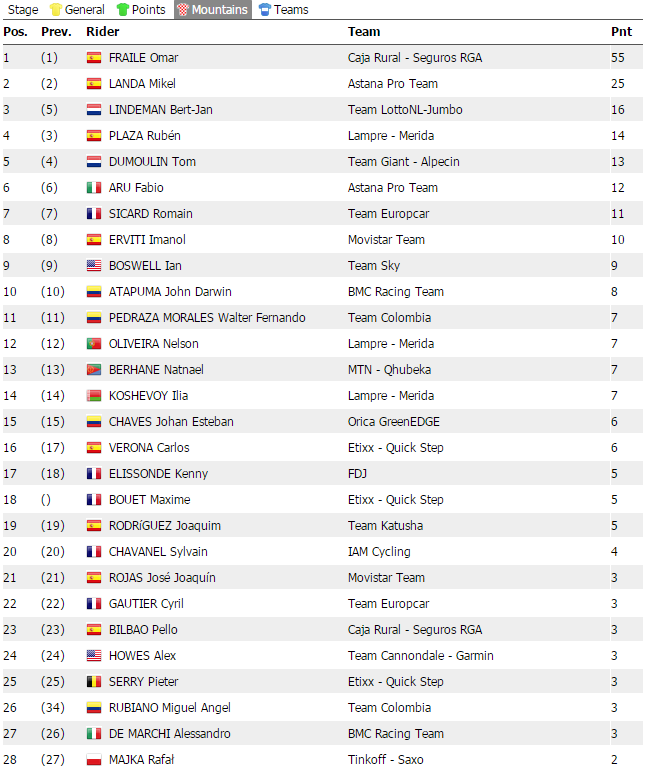 Stage General Points Mountains Teams

| Pos. | Prev. | Rider | Team | Pnt |
|---|---|---|---|---|
| 1 | (1) | FRAILE Omar | Caja Rural - Seguros RGA | 55 |
| 2 | (2) | LANDA Mikel | Astana Pro Team | 25 |
| 3 | (5) | LINDEMAN Bert-Jan | Team LottoNL-Jumbo | 16 |
| 4 | (3) | PLAZA Rubén | Lampre - Merida | 14 |
| 5 | (4) | DUMOULIN Tom | Team Giant - Alpecin | 13 |
| 6 | (6) | ARU Fabio | Astana Pro Team | 12 |
| 7 | (7) | SICARD Romain | Team Europcar | 11 |
| 8 | (8) | ERVITI Imanol | Movistar Team | 10 |
| 9 | (9) | BOSWELL Ian | Team Sky | 9 |
| 10 | (10) | ATAPUMA John Darwin | BMC Racing Team | 8 |
| 11 | (11) | PEDRAZA MORALES Walter Fernando | Team Colombia | 7 |
| 12 | (12) | OLIVEIRA Nelson | Lampre - Merida | 7 |
| 13 | (13) | BERHANE Natnael | MTN - Qhubeka | 7 |
| 14 | (14) | KOSHEVOY Ilia | Lampre - Merida | 7 |
| 15 | (15) | CHAVES Johan Esteban | Orica GreenEDGE | 6 |
| 16 | (17) | VERONA Carlos | Etixx - Quick Step | 6 |
| 17 | (18) | ELISSONDE Kenny | FDJ | 5 |
| 18 | () | BOUET Maxime | Etixx - Quick Step | 5 |
| 19 | (19) | RODRíGUEZ Joaquim | Team Katusha | 5 |
| 20 | (20) | CHAVANEL Sylvain | IAM Cycling | 4 |
| 21 | (21) | ROJAS José Joaquín | Movistar Team | 3 |
| 22 | (22) | GAUTIER Cyril | Team Europcar | 3 |
| 23 | (23) | BILBAO Pello | Caja Rural - Seguros RGA | 3 |
| 24 | (24) | HOWES Alex | Team Cannondale - Garmin | 3 |
| 25 | (25) | SERRY Pieter | Etixx - Quick Step | 3 |
| 26 | (34) | RUBIANO Miguel Angel | Team Colombia | 3 |
| 27 | (26) | DE MARCHI Alessandro | BMC Racing Team | 3 |
| 28 | (27) | MAJKA Rafał | Tinkoff - Saxo | 2 |